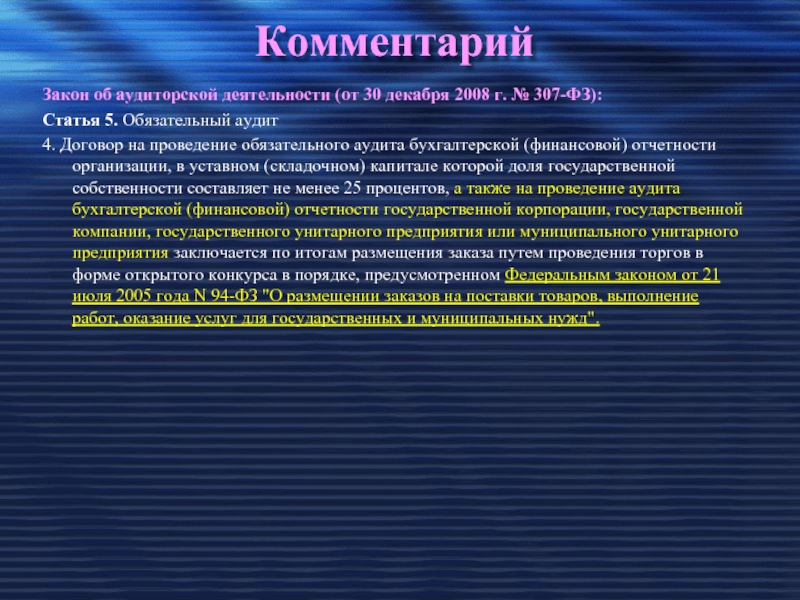 Комментарий

Закон об аудиторской деятельности (от 30 декабря 2008 г. № 307-ФЗ):

Статья 5. Обязательный аудит

4. Договор на проведение обязательного аудита бухгалтерской (финансовой) отчетности организации, в уставном (складочном) капитале которой доля государственной собственности составляет не менее 25 процентов, а также на проведение аудита бухгалтерской (финансовой) отчетности государственной корпорации, государственной компании, государственного унитарного предприятия или муниципального унитарного предприятия заключается по итогам размещения заказа путем проведения торгов в форме открытого конкурса в порядке, предусмотренном Федеральным законом от 21 июля 2005 года N 94-ФЗ "О размещении заказов на поставки товаров, выполнение работ, оказание услуг для государственных и муниципальных нужд".